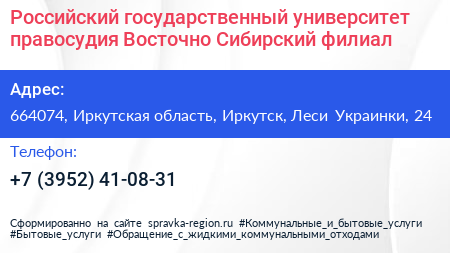 Российский государственный университет правосудия Восточно Сибирский филиал

Адрес:

664074, Иркутская область, Иркутск, Леси Украинки, 24

Телефон:

+7 (3952) 41-08-31

Сформированно на сайте spravka-region.ru #Коммунальные_и_бытовые_услуги #Бытовые_услуги #Обращение_с_жидкими_коммунальными_отходами